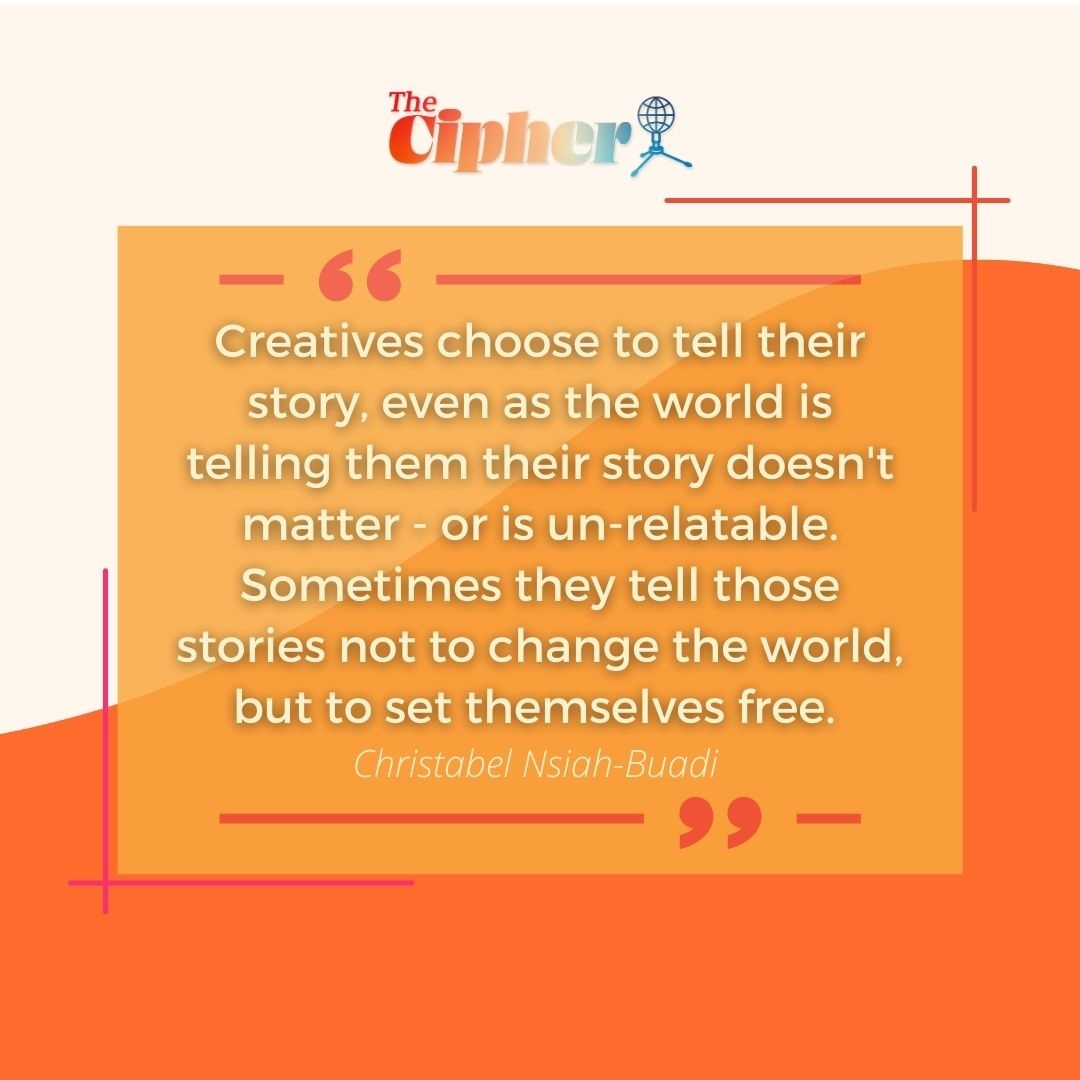 The Cipher

“

Creatives choose to tell their story, even as the world is telling them their story doesn't matter - or is un-relatable. Sometimes they tell those stories not to change the world, but to set themselves free.

Christabel Nsiah-Buadi

”